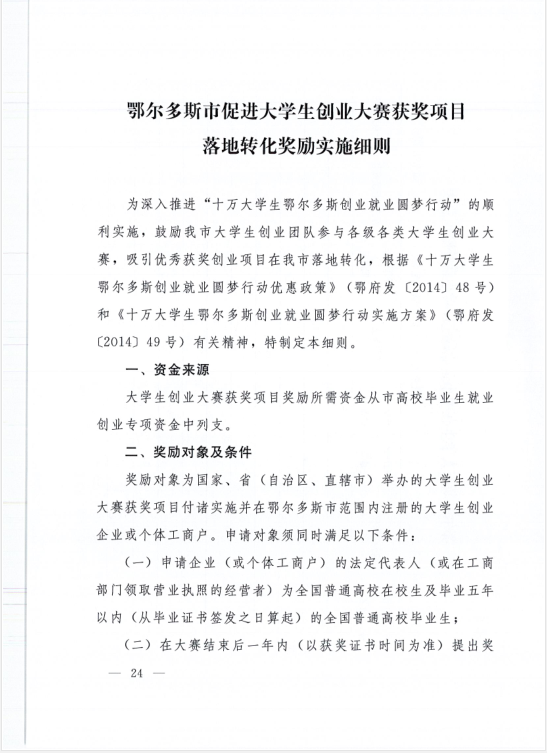 鄂尔多斯市促进大学生创业大赛获奖项目
落地转化奖励实施细则

为深入推进“十万大学生鄂尔多斯创业就业圆梦行动”的顺利实施，鼓励我市大学生创业团队参与各级各类大学生创业大赛，吸引优秀获奖创业项目在我市落地转化，根据《十万大学生鄂尔多斯创业就业圆梦行动优惠政策》（鄂府发〔2014〕48号）和《十万大学生鄂尔多斯创业就业圆梦行动实施方案》（鄂府发〔2014〕49号）有关精神，特制定本细则。

一、资金来源

大学生创业大赛获奖项目奖励所需资金从市高校毕业生就业创业专项资金中列支。

二、奖励对象及条件

奖励对象为国家、省（自治区、直辖市）举办的大学生创业大赛获奖项目付诸实施并在鄂尔多斯市范围内注册的大学生创业企业或个体工商户。申请对象须同时满足以下条件：

（一）申请企业（或个体工商户）的法定代表人（或在工商部门领取营业执照的经营者）为全国普通高校在校生及毕业五年以内（从毕业证书签发之日算起）的全国普通高校毕业生；

（二）在大赛结束后一年内（以获奖证书时间为准）提出奖

— 24 —